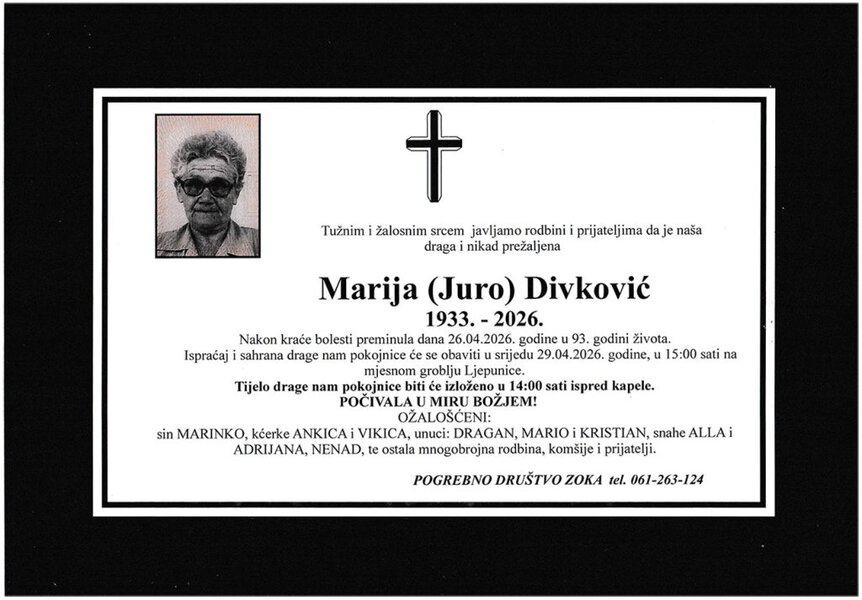 Tužnim i žalosnim srcem javljamo rodbini i prijateljima da je naša draga i nikad prežaljena

Marija (Juro) Divković

1933. - 2026.

Nakon kraće bolesti preminula dana 26.04.2026. godine u 93. godini života.
Ispraćaj i sahrana drage nam pokojnice će se obaviti u srijedu 29.04.2026. godine, u 15:00 sati na mjesnom groblju Ljepunice.
Tijelo drage nam pokojnice biti će izloženo u 14:00 sati ispred kapele.
POČIVALA U MIRU BOŽJEM!
OŽALOŠĆENI:
sin MARINKO, kćerke ANKICA i VIKICA, unuci: DRAGAN, MARIO i KRISTIAN, snahe ALLA i ADRIJANA, NENAD, te ostala mnogobrojna rodbina, komšije i prijatelji.

POGREBNO DRUŠTVO ZOKA tel. 061-263-124